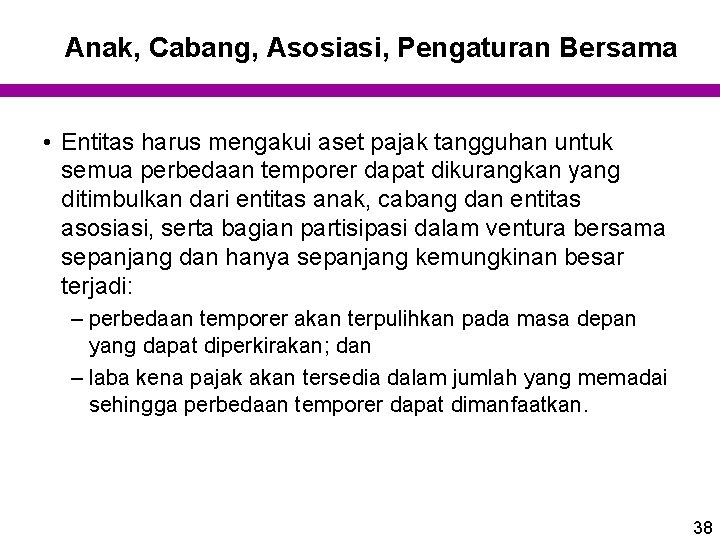 Anak, Cabang, Asosiasi, Pengaturan Bersama

• Entitas harus mengakui aset pajak tangguhan untuk semua perbedaan temporer dapat dikurangkan yang ditimbulkan dari entitas anak, cabang dan entitas asosiasi, serta bagian partisipasi dalam ventura bersama sepanjang dan hanya sepanjang kemungkinan besar terjadi:

– perbedaan temporer akan terpulihkan pada masa depan yang dapat diperkirakan; dan

– laba kena pajak akan tersedia dalam jumlah yang memadai sehingga perbedaan temporer dapat dimanfaatkan.

38